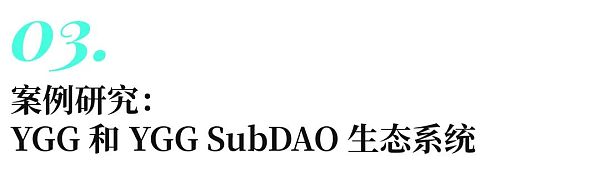 03.

案例研究：
YGG 和 YGG SubDAO 生态系统